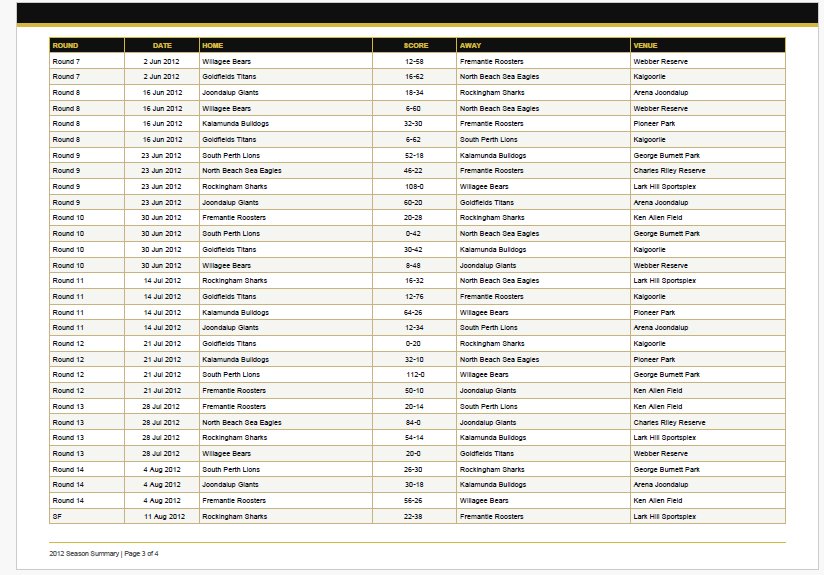 | ROUND | DATE | HOME | SCORE | AWAY | VENUE |
|---|---|---|---|---|---|
| Round 7 | 2 Jun 2012 | Willagee Bears | 12-58 | Fremantle Roosters | Webber Reserve |
| Round 7 | 2 Jun 2012 | Goldfields Titans | 16-62 | North Beach Sea Eagles | Kalgoorlie |
| Round 8 | 16 Jun 2012 | Joondalup Giants | 18-34 | Rockingham Sharks | Arena Joondalup |
| Round 8 | 16 Jun 2012 | Willagee Bears | 6-60 | North Beach Sea Eagles | Webber Reserve |
| Round 8 | 16 Jun 2012 | Kalamunda Bulldogs | 32-30 | Fremantle Roosters | Pioneer Park |
| Round 8 | 16 Jun 2012 | Goldfields Titans | 6-62 | South Perth Lions | Kalgoorlie |
| Round 9 | 23 Jun 2012 | South Perth Lions | 52-18 | Kalamunda Bulldogs | George Burnett Park |
| Round 9 | 23 Jun 2012 | North Beach Sea Eagles | 46-22 | Fremantle Roosters | Charles Riley Reserve |
| Round 9 | 23 Jun 2012 | Rockingham Sharks | 108-0 | Willagee Bears | Lark Hill Sportsplex |
| Round 9 | 23 Jun 2012 | Joondalup Giants | 60-20 | Goldfields Titans | Arena Joondalup |
| Round 10 | 30 Jun 2012 | Fremantle Roosters | 20-28 | Rockingham Sharks | Ken Allen Field |
| Round 10 | 30 Jun 2012 | South Perth Lions | 0-42 | North Beach Sea Eagles | George Burnett Park |
| Round 10 | 30 Jun 2012 | Goldfields Titans | 30-42 | Kalamunda Bulldogs | Kalgoorlie |
| Round 10 | 30 Jun 2012 | Willagee Bears | 8-48 | Joondalup Giants | Webber Reserve |
| Round 11 | 14 Jul 2012 | Rockingham Sharks | 16-32 | North Beach Sea Eagles | Lark Hill Sportsplex |
| Round 11 | 14 Jul 2012 | Goldfields Titans | 12-76 | Fremantle Roosters | Kalgoorlie |
| Round 11 | 14 Jul 2012 | Kalamunda Bulldogs | 64-26 | Willagee Bears | Pioneer Park |
| Round 11 | 14 Jul 2012 | Joondalup Giants | 12-34 | South Perth Lions | Arena Joondalup |
| Round 12 | 21 Jul 2012 | Goldfields Titans | 0-20 | Rockingham Sharks | Kalgoorlie |
| Round 12 | 21 Jul 2012 | Kalamunda Bulldogs | 32-10 | North Beach Sea Eagles | Pioneer Park |
| Round 12 | 21 Jul 2012 | South Perth Lions | 112-0 | Willagee Bears | George Burnett Park |
| Round 12 | 21 Jul 2012 | Fremantle Roosters | 50-10 | Joondalup Giants | Ken Allen Field |
| Round 13 | 28 Jul 2012 | Fremantle Roosters | 20-14 | South Perth Lions | Ken Allen Field |
| Round 13 | 28 Jul 2012 | North Beach Sea Eagles | 84-0 | Joondalup Giants | Charles Riley Reserve |
| Round 13 | 28 Jul 2012 | Rockingham Sharks | 54-14 | Kalamunda Bulldogs | Lark Hill Sportsplex |
| Round 13 | 28 Jul 2012 | Willagee Bears | 20-0 | Goldfields Titans | Webber Reserve |
| Round 14 | 4 Aug 2012 | South Perth Lions | 26-30 | Rockingham Sharks | George Burnett Park |
| Round 14 | 4 Aug 2012 | Joondalup Giants | 30-18 | Kalamunda Bulldogs | Arena Joondalup |
| Round 14 | 4 Aug 2012 | Fremantle Roosters | 56-26 | Willagee Bears | Ken Allen Field |
| SF | 11 Aug 2012 | Rockingham Sharks | 22-38 | Fremantle Roosters | Lark Hill Sportsplex |

2012 Season Summary | Page 3 of 4